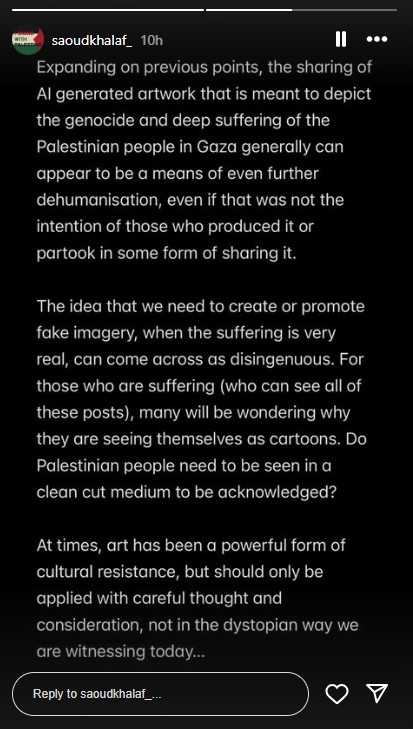 saoudkhalaf_ 10h

Expanding on previous points, the sharing of AI generated artwork that is meant to depict the genocide and deep suffering of the Palestinian people in Gaza generally can appear to be a means of even further dehumanisation, even if that was not the intention of those who produced it or partook in some form of sharing it.

The idea that we need to create or promote fake imagery, when the suffering is very real, can come across as disingenuous. For those who are suffering (who can see all of these posts), many will be wondering why they are seeing themselves as cartoons. Do Palestinian people need to be seen in a clean cut medium to be acknowledged?

At times, art has been a powerful form of cultural resistance, but should only be applied with careful thought and consideration, not in the dystopian way we are witnessing today...

Reply to saoudkhalaf_...